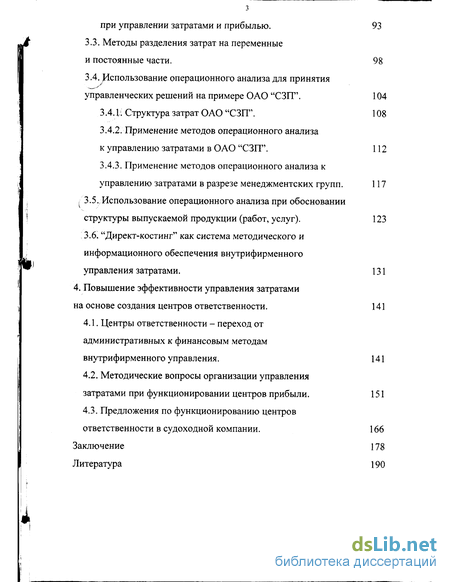 3

при управлении затратами и прибылью. 93

3.3. Методы разделения затрат на переменные и постоянные части. 98

3.4. Использование операционного анализа для принятия управленческих решений на примере ОАО "СЗП". 104

3.4.1. Структура затрат ОАО "СЗП". 108

3.4.2. Применение методов операционного анализа к управлению затратами в ОАО "СЗП". 112

3.4.3. Применение методов операционного анализа к управлению затратами в разрезе менеджментских групп. 117

3.5. Использование операционного анализа при обосновании структуры выпускаемой продукции (работ, услуг). 123

3.6. "Директ-костинг" как система методического и информационного обеспечения внутрифирменного управления затратами. 131

4. Повышение эффективности управления затратами на основе создания центров ответственности. 141

4.1. Центры ответственности – переход от административных к финансовым методам внутрифирменного управления. 141

4.2. Методические вопросы организации управления затратами при функционировании центров прибыли. 151

4.3. Предложения по функционированию центров ответственности в судоходной компании. 166

Заключение 178

Литература 190

dsLib.net
библиотека диссертаций